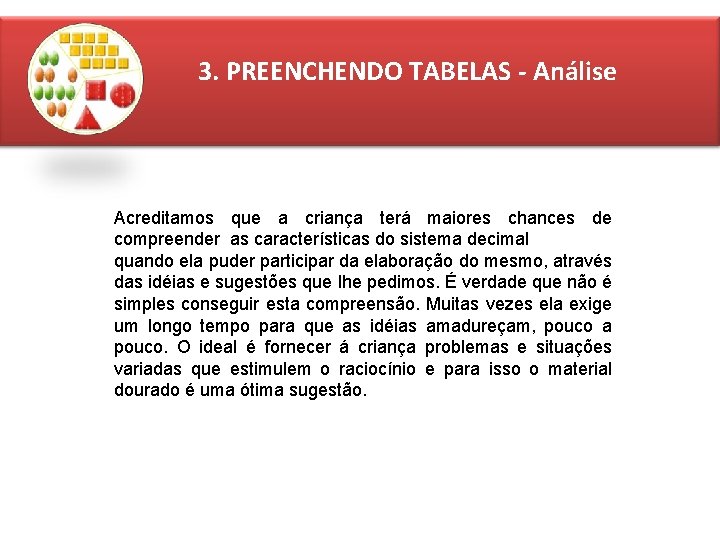 3. PREENCHENDO TABELAS - Análise

Acreditamos que a criança terá maiores chances de compreender as características do sistema decimal quando ela puder participar da elaboração do mesmo, através das idéias e sugestões que lhe pedimos. É verdade que não é simples conseguir esta compreensão. Muitas vezes ela exige um longo tempo para que as idéias amadureçam, pouco a pouco. O ideal é fornecer á criança problemas e situações variadas que estimulem o raciocínio e para isso o material dourado é uma ótima sugestão.